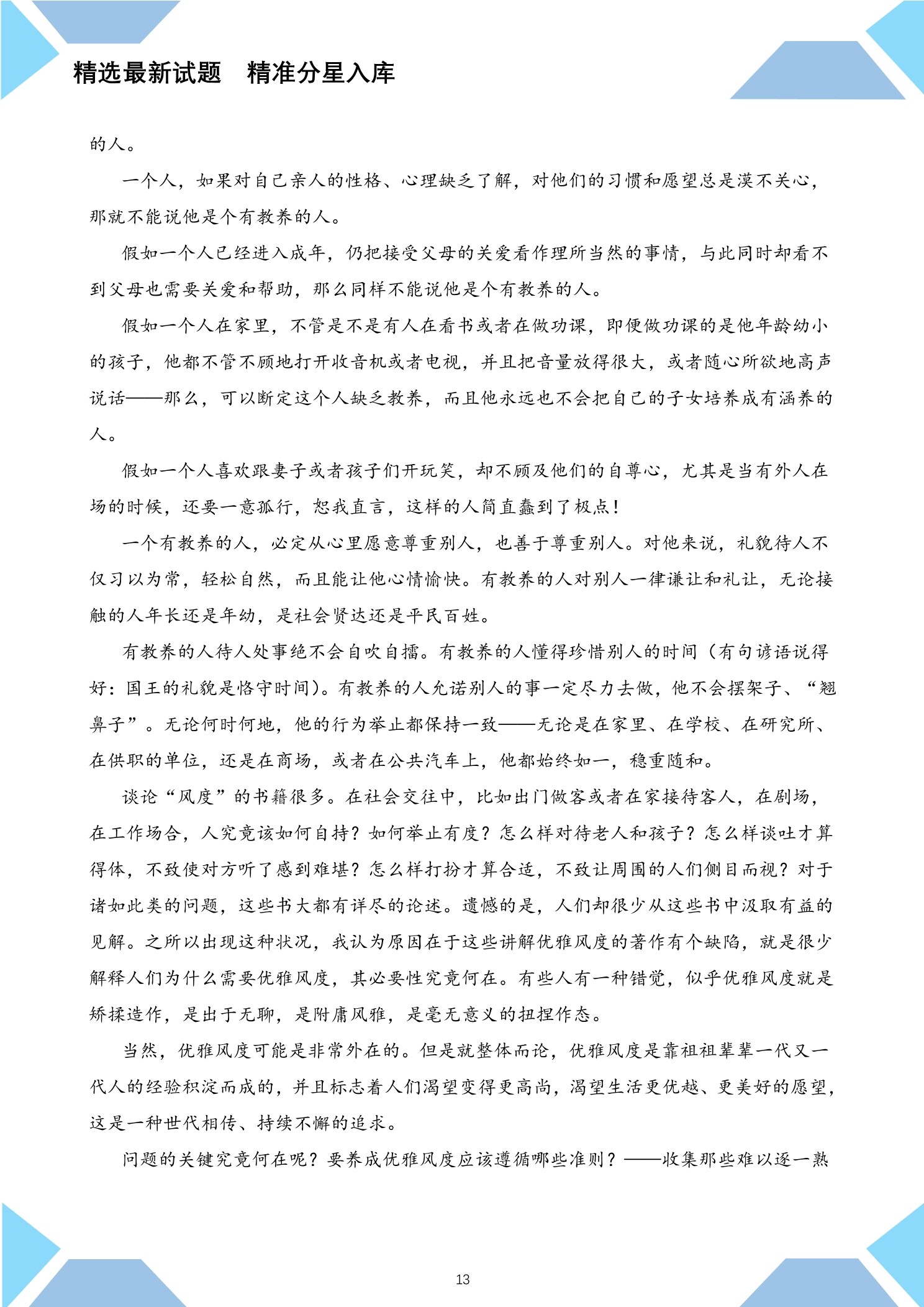 精选最新试题　精准分星入库

的人。

一个人，如果对自己亲人的性格、心理缺乏了解，对他们的习惯和愿望总是漠不关心，那就不能说他是个有教养的人。

假如一个人已经进入成年，仍把接受父母的关爱看作理所当然的事情，与此同时却看不到父母也需要关爱和帮助，那么同样不能说他是个有教养的人。

假如一个人在家里，不管是不是有人在看书或者在做功课，即便做功课的是他年龄幼小的孩子，他都不管不顾地打开收音机或者电视，并且把音量放得很大，或者随心所欲地高声说话——那么，可以断定这个人缺乏教养，而且他永远也不会把自己的子女培养成有涵养的人。

假如一个人喜欢跟妻子或者孩子们开玩笑，却不顾及他们的自尊心，尤其是当有外人在场的时候，还要一意孤行，恕我直言，这样的人简直蠢到了极点！

一个有教养的人，必定从心里愿意尊重别人，也善于尊重别人。对他来说，礼貌待人不仅习以为常，轻松自然，而且能让他心情愉快。有教养的人对别人一律谦让和礼让，无论接触的人年长还是年幼，是社会贤达还是平民百姓。

有教养的人待人处事绝不会自吹自擂。有教养的人懂得珍惜别人的时间（有句谚语说得好：国王的礼貌是恪守时间）。有教养的人允诺别人的事一定尽力去做，他不会摆架子、“翘鼻子”。无论何时何地，他的行为举止都保持一致——无论是在家里、在学校、在研究所、在供职的单位，还是在商场，或者在公共汽车上，他都始终如一，稳重随和。

谈论“风度”的书籍很多。在社会交往中，比如出门做客或者在家接待客人，在剧场，在工作场合，人究竟该如何自持？如何举止有度？怎么样对待老人和孩子？怎么样谈吐才算得体，不致使对方听了感到难堪？怎么样打扮才算合适，不致让周围的人们侧目而视？对于诸如此类的问题，这些书大都有详尽的论述。遗憾的是，人们却很少从这些书中汲取有益的见解。之所以出现这种状况，我认为原因在于这些讲解优雅风度的著作有个缺陷，就是很少解释人们为什么需要优雅风度，其必要性究竟何在。有些人有一种错觉，似乎优雅风度就是矫揉造作，是出于无聊，是附庸风雅，是毫无意义的扭捏作态。

当然，优雅风度可能是非常外在的。但是就整体而论，优雅风度是靠祖祖辈辈一代又一代人的经验积淀而成的，并且标志着人们渴望变得更高尚，渴望生活更优越、更美好的愿望，这是一种世代相传、持续不懈的追求。

问题的关键究竟何在呢？要养成优雅风度应该遵循哪些准则？——收集那些难以逐一熟

13